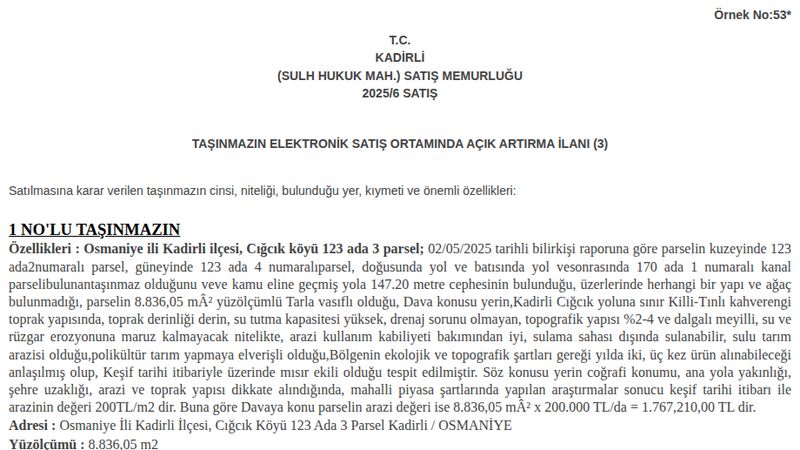 Örnek No:53*

T.C.
KADİRLİ
(SULH HUKUK MAH.) SATIŞ MEMURLUĞU
2025/6 SATIŞ

TAŞINMAZIN ELEKTRONİK SATIŞ ORTAMINDA AÇIK ARTIRMA İLANI (3)

Satılmasına karar verilen taşınmazın cinsi, niteliği, bulunduğu yer, kıymeti ve önemli özellikleri:

1 NO'LU TAŞINMAZIN

Özellikleri : Osmaniye ili Kadirli ilçesi, Cığcık köyü 123 ada 3 parsel; 02/05/2025 tarihli bilirkişi raporuna göre parselin kuzeyinde 123 ada2numaralı parsel, güneyinde 123 ada 4 numaralıparsel, doğusunda yol ve batısında yol vesonrasında 170 ada 1 numaralı kanal parselibulunantaşınmaz olduğunu veve kamu eline geçmiş yola 147.20 metre cephesinin bulunduğu, üzerlerinde herhangi bir yapı ve ağaç bulunmadığı, parselin 8.836,05 mÂ² yüzölçümlü Tarla vasıflı olduğu, Dava konusu yerin,Kadirli Cığcık yoluna sınır Killi-Tınlı kahverengi toprak yapısında, toprak derinliği derin, su tutma kapasitesi yüksek, drenaj sorunu olmayan, topografik yapısı %2-4 ve dalgalı meyilli, su ve rüzgar erozyonuna maruz kalmayacak nitelikte, arazi kullanım kabiliyeti bakımından iyi, sulama sahası dışında sulanabilir, sulu tarım arazisi olduğu,polikültür tarım yapmaya elverişli olduğu,Bölgenin ekolojik ve topografik şartları gereği yılda iki, üç kez ürün alınabileceği anlaşılmış olup, Keşif tarihi itibariyle üzerinde mısır ekili olduğu tespit edilmiştir. Söz konusu yerin coğrafi konumu, ana yola yakınlığı, şehre uzaklığı, arazi ve toprak yapısı dikkate alındığında, mahalli piyasa şartlarında yapılan araştırmalar sonucu keşif tarihi itibarı ile arazinin değeri 200TL/m2 dir. Buna göre Davaya konu parselin arazi değeri ise 8.836,05 mÂ² x 200.000 TL/da = 1.767,210,00 TL dir.

Adresi : Osmaniye İli Kadirli İlçesi, Cığcık Köyü 123 Ada 3 Parsel Kadirli / OSMANİYE

Yüzölçümü : 8.836,05 m2